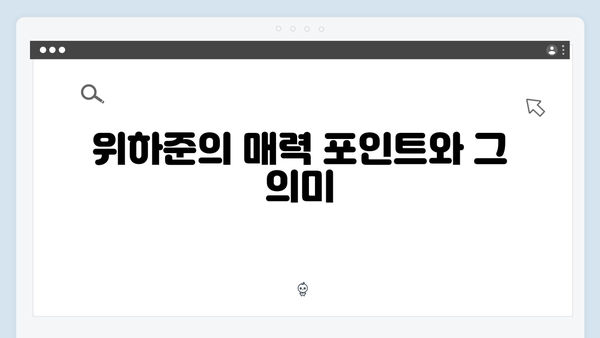 위하준의 매력 포인트와 그 의미